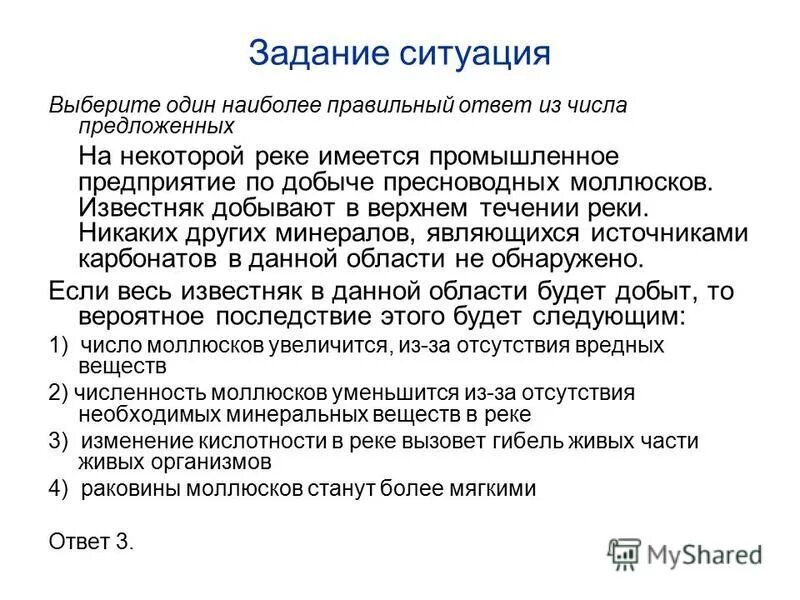 Задание ситуация

Выберите один наиболее правильный ответ из числа предложенных

На некоторой реке имеется промышленное предприятие по добыче пресноводных моллюсков. Известняк добывают в верхнем течении реки. Никаких других минералов, являющихся источниками карбонатов в данной области не обнаружено.

Если весь известняк в данной области будет добыт, то вероятное последствие этого будет следующим:

1) число моллюсков увеличится, из-за отсутствия вредных веществ

2) численность моллюсков уменьшится из-за отсутствия необходимых минеральных веществ в реке

3) изменение кислотности в реке вызовет гибель живых части живых организмов

4) раковины моллюсков станут более мягкими

Ответ 3.

MyShared